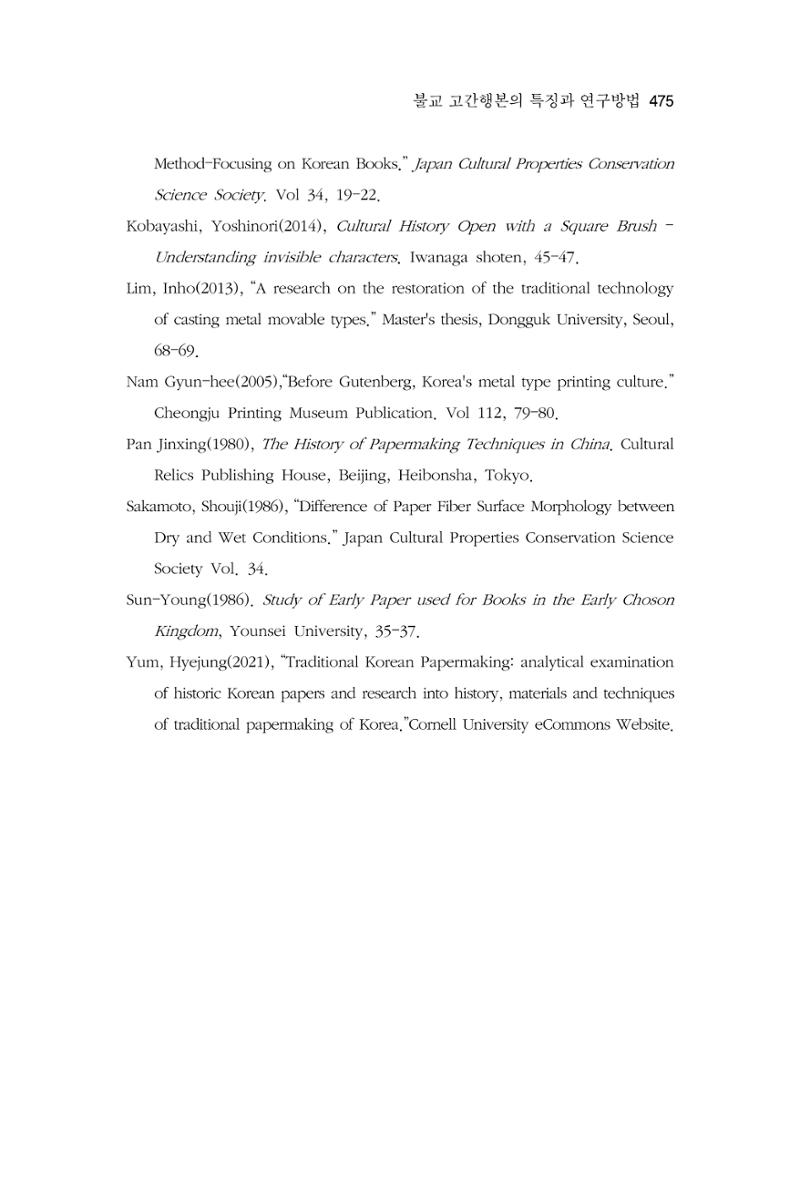 불교 고간행본의 특징과 연구방법 475

Method-Focusing on Korean Books." Japan Cultural Properties Conservation Science Society. Vol 34, 19-22.

Kobayashi, Yoshinori(2014), Cultural History Open with a Square Brush - Understanding invisible characters. Iwanaga shoten, 45-47.

Lim, Inho(2013), "A research on the restoration of the traditional technology of casting metal movable types." Master's thesis, Dongguk University, Seoul, 68-69.

Nam Gyun-hee(2005),"Before Gutenberg, Korea's metal type printing culture." Cheongju Printing Museum Publication. Vol 112, 79-80.

Pan Jinxing(1980), The History of Papermaking Techniques in China. Cultural Relics Publishing House, Beijing, Heibonsha, Tokyo.

Sakamoto, Shouji(1986), "Difference of Paper Fiber Surface Morphology between Dry and Wet Conditions." Japan Cultural Properties Conservation Science Society Vol. 34.

Sun-Young(1986). Study of Early Paper used for Books in the Early Choson Kingdom, Younsei University, 35-37.

Yum, Hyejung(2021), "Traditional Korean Papermaking: analytical examination of historic Korean papers and research into history, materials and techniques of traditional papermaking of Korea."Cornell University eCommons Website.